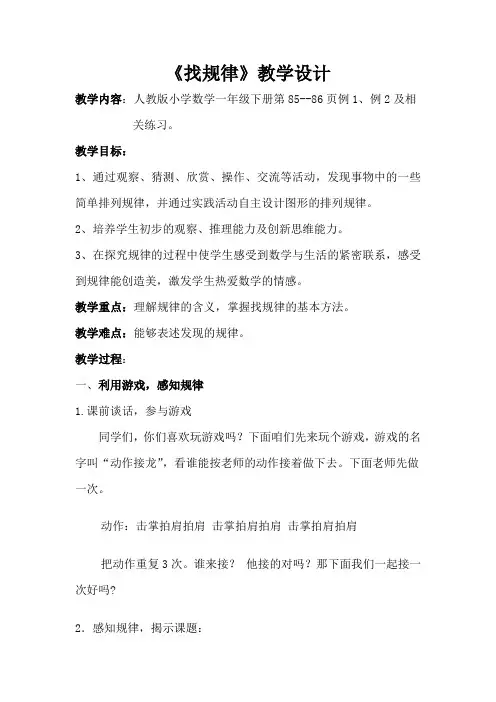 《找规律》教学设计

教学内容：人教版小学数学一年级下册第 85--86 页例 1、例 2 及相关练习。

教学目标：

1、通过观察、猜测、欣赏、操作、交流等活动，发现事物中的一些简单排列规律，并通过实践活动自主设计图形的排列规律。

2、培养学生初步的观察、推理能力及创新思维能力。

3、在探究规律的过程中使学生感受到数学与生活的紧密联系，感受到规律能创造美，激发学生热爱数学的情感。

教学重点：理解规律的含义，掌握找规律的基本方法。

教学难点：能够表述发现的规律。

教学过程：

一、利用游戏，感知规律

1.课前谈话，参与游戏

同学们，你们喜欢玩游戏吗？下面咱们先来玩个游戏，游戏的名字叫“动作接龙”，看谁能按老师的动作接着做下去。下面老师先做一次。

动作：击掌拍肩拍肩 击掌拍肩拍肩 击掌拍肩拍肩

把动作重复 3 次。谁来接？ 他接的对吗？那下面我们一起接一次好吗？

2．感知规律，揭示课题：